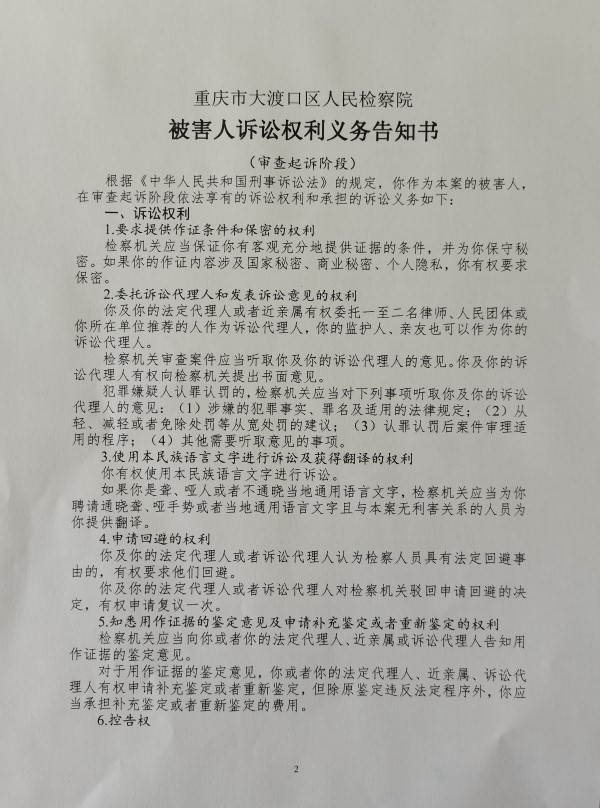 重庆市大渡口区人民检察院

被害人诉讼权利义务告知书

（审查起诉阶段）

根据《中华人民共和国刑事诉讼法》的规定，你作为本案的被害人，在审查起诉阶段依法享有的诉讼权利和承担的诉讼义务如下：

一、诉讼权利

1.要求提供作证条件和保密的权利

检察机关应当保证你有客观充分地提供证据的条件，并为你保守秘密。如果你的作证内容涉及国家秘密、商业秘密、个人隐私，你有权要求保密。

2.委托诉讼代理人和发表诉讼意见的权利

你及你的法定代理人或者近亲属有权委托一至二名律师、人民团体或你所在单位推荐的人作为诉讼代理人，你的监护人、亲友也可以作为你的诉讼代理人。

检察机关审查案件应当听取你及你的诉讼代理人的意见。你及你的诉讼代理人有权向检察机关提出书面意见。

犯罪嫌疑人认罪认罚的，检察机关应当对下列事项听取你及你的诉讼代理人的意见：（1）涉嫌的犯罪事实、罪名及适用的法律规定；（2）从轻、减轻或者免除处罚等从宽处罚的建议；（3）认罪认罚后案件审理适用的程序；（4）其他需要听取意见的事项。

3.使用本民族语言文字进行诉讼及获得翻译的权利

你有权使用本民族语言文字进行诉讼。

如果你是聋、哑人或者不通晓当地通用语言文字，检察机关应当为你聘请通晓聋、哑手势或者当地通用语言文字且与本案无利害关系的人员为你提供翻译。

4.申请回避的权利

你及你的法定代理人或者诉讼代理人认为检察人员具有法定回避事由的，有权要求他们回避。

你及你的法定代理人或者诉讼代理人对检察机关驳回申请回避的决定，有权申请复议一次。

5.知悉用作证据的鉴定意见及申请补充鉴定或者重新鉴定的权利

检察机关应当向你或者你的法定代理人、近亲属或诉讼代理人告知用作证据的鉴定意见。

对于用作证据的鉴定意见，你或者你的法定代理人、近亲属、诉讼代理人有权申请补充鉴定或者重新鉴定，但除原鉴定违反法定程序外，你应当承担补充鉴定或者重新鉴定的费用。

6.控告权

2